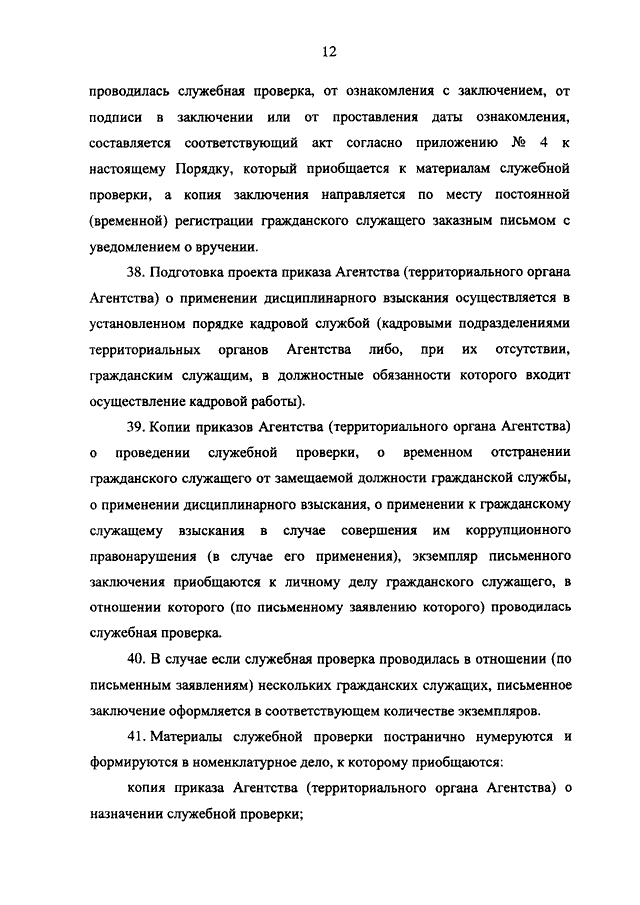 12

проводилась служебная проверка, от ознакомления с заключением, от подписи в заключении или от проставления даты ознакомления, составляется соответствующий акт согласно приложению № 4 к настоящему Порядку, который приобщается к материалам служебной проверки, а копия заключения направляется по месту постоянной (временной) регистрации гражданского служащего заказным письмом с уведомлением о вручении.

38. Подготовка проекта приказа Агентства (территориального органа Агентства) о применении дисциплинарного взыскания осуществляется в установленном порядке кадровой службой (кадровыми подразделениями территориальных органов Агентства либо, при их отсутствии, гражданским служащим, в должностные обязанности которого входит осуществление кадровой работы).

39. Копии приказов Агентства (территориального органа Агентства) о проведении служебной проверки, о временном отстранении гражданского служащего от замещаемой должности гражданской службы, о применении дисциплинарного взыскания, о применении к гражданскому служащему взыскания в случае совершения им коррупционного правонарушения (в случае его применения), экземпляр письменного заключения приобщаются к личному делу гражданского служащего, в отношении которого (по письменному заявлению которого) проводилась служебная проверка.

40. В случае если служебная проверка проводилась в отношении (по письменным заявлениям) нескольких гражданских служащих, письменное заключение оформляется в соответствующем количестве экземпляров.

41. Материалы служебной проверки постранично нумеруются и формируются в номенклатурное дело, к которому приобщаются:

копия приказа Агентства (территориального органа Агентства) о назначении служебной проверки;